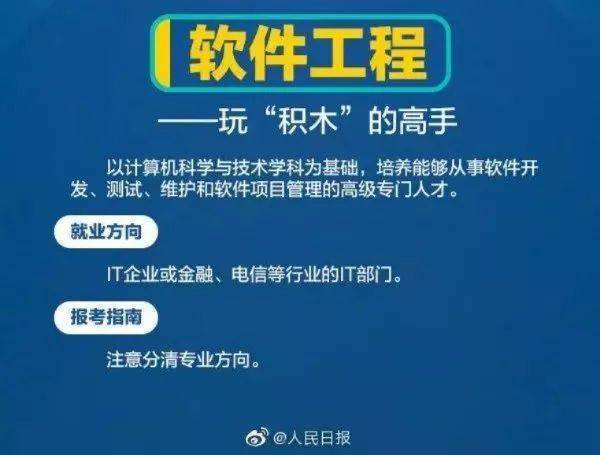 软件工程

——玩“积木”的高手

以计算机科学与技术学科为基础，培养能够从事软件开发、测试、维护和软件项目管理的高级专门人才。

就业方向

IT企业或金融、电信等行业的IT部门。

报考指南

注意分清专业方向。

@人民日报